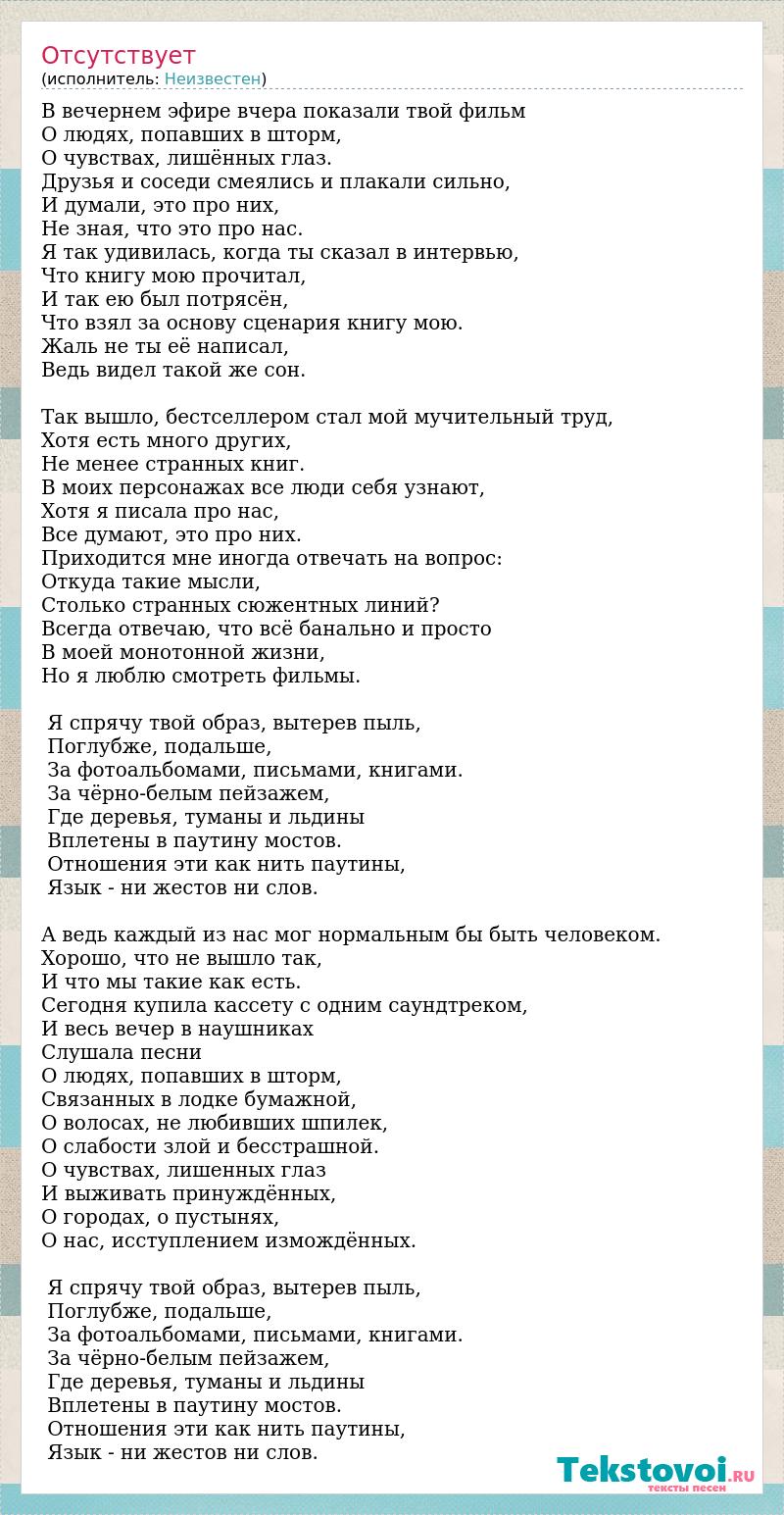 Отсутствует
(исполнитель: Неизвестен)

В вечернем эфире вчера показали твой фильм
О людях, попавших в шторм,
О чувствах, лишённых глаз.
Друзья и соседи смеялись и плакали сильно,
И думали, это про них,
Не зная, что это про нас.
Я так удивилась, когда ты сказал в интервью,
Что книгу мою прочитал,
И так ею был потрясён,
Что взял за основу сценария книгу мою.
Жаль не ты её написал,
Ведь видел такой же сон.

Так вышло, бестселлером стал мой мучительный труд,
Хотя есть много других,
Не менее странных книг.
В моих персонажах все люди себя узнают,
Хотя я писала про нас,
Все думают, это про них.
Приходится мне иногда отвечать на вопрос:
Откуда такие мысли,
Столько странных сюжентных линий?
Всегда отвечаю, что всё банально и просто
В моей монотонной жизни,
Но я люблю смотреть фильмы.

Я спрячу твой образ, вытерев пыль,
Поглубже, подальше,
За фотоальбомами, письмами, книгами.
За чёрно-белым пейзажем,
Где деревья, туманы и льдины
Вплетены в паутину мостов.
Отношения эти как нить паутины,
Язык - ни жестов ни слов.

А ведь каждый из нас мог нормальным бы быть человеком.
Хорошо, что не вышло так,
И что мы такие как есть.
Сегодня купила кассету с одним саундтреком,
И весь вечер в наушниках
Слушала песни
О людях, попавших в шторм,
Связанных в лодке бумажной,
О волосах, не любивших шпилек,
О слабости злой и бесстрашной.
О чувствах, лишенных глаз
И выживать принуждённых,
О городах, о пустынях,
О нас, исступлением измождённых.

Я спрячу твой образ, вытерев пыль,
Поглубже, подальше,
За фотоальбомами, письмами, книгами.
За чёрно-белым пейзажем,
Где деревья, туманы и льдины
Вплетены в паутину мостов.
Отношения эти как нить паутины,
Язык - ни жестов ни слов.

Tekstovoi.RU
тексты песен